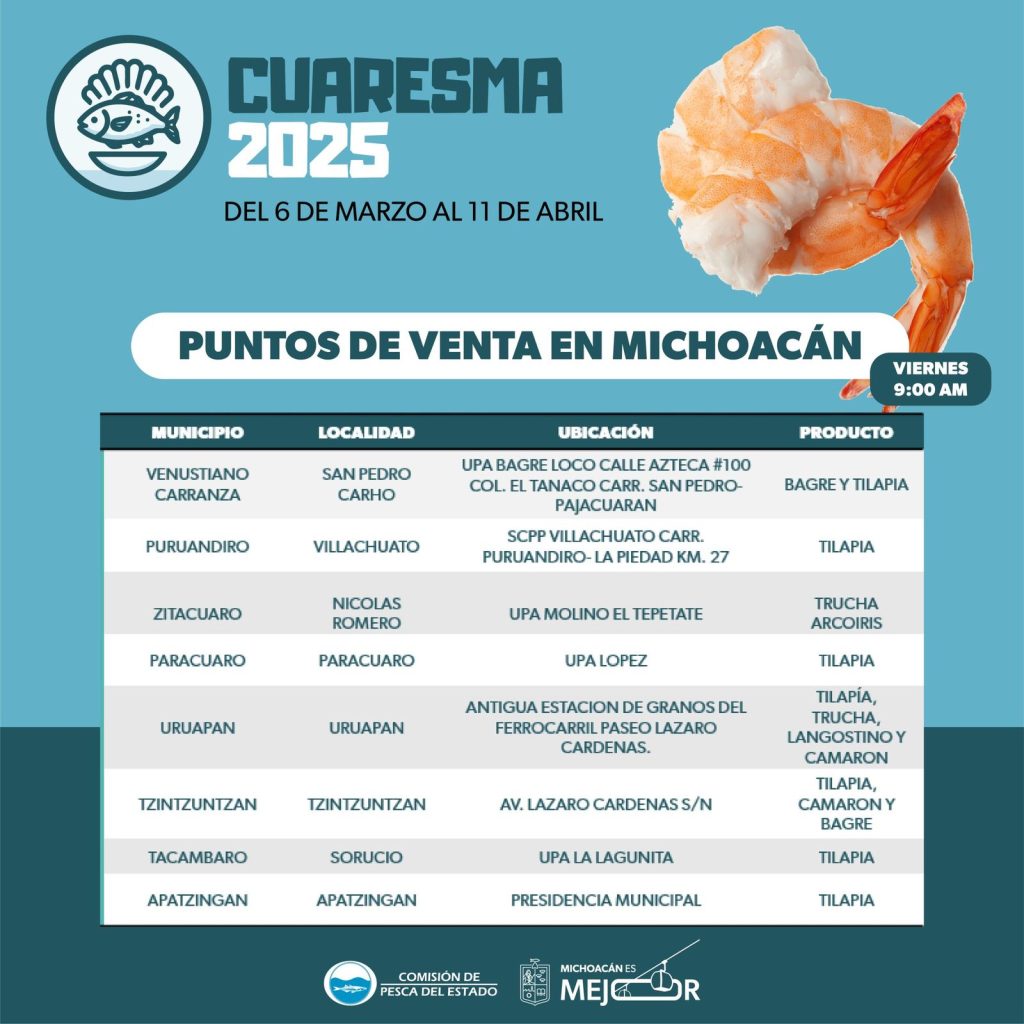 CUARESMA 2025

DEL 6 DE MARZO AL 11 DE ABRIL

PUNTOS DE VENTA EN MICHOACÁN

VIERNES 9:00 AM

| MUNICIPIO | LOCALIDAD | UBICACIÓN | PRODUCTO |
|---|---|---|---|
| VENUSTIANO CARRANZA | SAN PEDRO CARHO | UPA BAGRE LOCO CALLE AZTECA #100 COL. EL TANACO CARR. SAN PEDRO-PAJACUARAN | BAGRE Y TILAPIA |
| PURUANDIRO | VILLACHUATO | SCPP VILLACHUATO CARR. PURUANDIRO- LA PIEDAD KM. 27 | TILAPIA |
| ZITACUARO | NICOLAS ROMERO | UPA MOLINO EL TEPETATE | TRUCHA ARCOIRIS |
| PARACUARO | PARACUARO | UPA LOPEZ | TILAPIA |
| URUAPAN | URUAPAN | ANTIGUA ESTACION DE GRANOS DEL FERROCARRIL PASEO LAZARO CARDENAS. | TILAPÍA, TRUCHA, LANGOSTINO Y CAMARON |
| TZINTZUNTZAN | TZINTZUNTZAN | AV. LAZARO CARDENAS S/N | TILAPIA, CAMARON Y BAGRE |
| TACAMBARO | SORUCIO | UPA LA LAGUNITA | TILAPIA |
| APATZINGAN | APATZINGAN | PRESIDENCIA MUNICIPAL | TILAPIA |

COMISIÓN DE PESCA DEL ESTADO

MICHOACÁN ES MEJOR